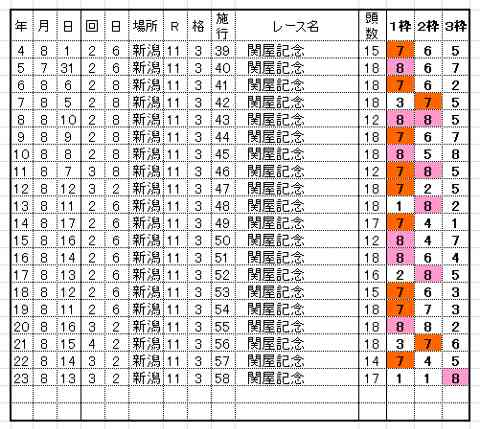 | 年 | 月 | 日 | 回 | 日 | 場所 | R | 格 | 施行 | レース名 | 頭数 | 1枠 | 2枠 | 3枠 |
|---|---|---|---|---|---|---|---|---|---|---|---|---|---|
| 4 | 8 | 1 | 2 | 6 | 新潟 | 11 | 3 | 39 | 関屋記念 | 15 | 7 | 6 | 5 |
| 5 | 7 | 31 | 2 | 6 | 新潟 | 11 | 3 | 40 | 関屋記念 | 18 | 8 | 6 | 7 |
| 6 | 8 | 6 | 2 | 8 | 新潟 | 11 | 3 | 41 | 関屋記念 | 18 | 7 | 6 | 2 |
| 7 | 8 | 5 | 2 | 8 | 新潟 | 11 | 3 | 42 | 関屋記念 | 18 | 3 | 7 | 5 |
| 8 | 8 | 10 | 2 | 8 | 新潟 | 11 | 3 | 43 | 関屋記念 | 12 | 8 | 8 | 5 |
| 9 | 8 | 9 | 2 | 8 | 新潟 | 11 | 3 | 44 | 関屋記念 | 18 | 7 | 6 | 7 |
| 10 | 8 | 8 | 2 | 8 | 新潟 | 11 | 3 | 45 | 関屋記念 | 18 | 8 | 5 | 8 |
| 11 | 8 | 7 | 3 | 8 | 新潟 | 11 | 3 | 46 | 関屋記念 | 12 | 7 | 8 | 5 |
| 12 | 8 | 12 | 3 | 2 | 新潟 | 11 | 3 | 47 | 関屋記念 | 18 | 7 | 2 | 5 |
| 13 | 8 | 11 | 2 | 6 | 新潟 | 11 | 3 | 48 | 関屋記念 | 18 | 1 | 8 | 2 |
| 14 | 8 | 17 | 2 | 6 | 新潟 | 11 | 3 | 49 | 関屋記念 | 17 | 7 | 4 | 1 |
| 15 | 8 | 16 | 2 | 6 | 新潟 | 11 | 3 | 50 | 関屋記念 | 12 | 8 | 4 | 7 |
| 16 | 8 | 14 | 2 | 6 | 新潟 | 11 | 3 | 51 | 関屋記念 | 18 | 8 | 6 | 4 |
| 17 | 8 | 13 | 2 | 6 | 新潟 | 11 | 3 | 52 | 関屋記念 | 16 | 2 | 8 | 5 |
| 18 | 8 | 12 | 2 | 6 | 新潟 | 11 | 3 | 53 | 関屋記念 | 15 | 7 | 6 | 3 |
| 19 | 8 | 11 | 2 | 6 | 新潟 | 11 | 3 | 54 | 関屋記念 | 18 | 7 | 7 | 3 |
| 20 | 8 | 16 | 3 | 2 | 新潟 | 11 | 3 | 55 | 関屋記念 | 18 | 8 | 8 | 2 |
| 21 | 8 | 15 | 4 | 2 | 新潟 | 11 | 3 | 56 | 関屋記念 | 18 | 3 | 7 | 6 |
| 22 | 8 | 14 | 3 | 2 | 新潟 | 11 | 3 | 57 | 関屋記念 | 14 | 7 | 4 | 5 |
| 23 | 8 | 13 | 3 | 2 | 新潟 | 11 | 3 | 58 | 関屋記念 | 17 | 1 | 1 | 8 |